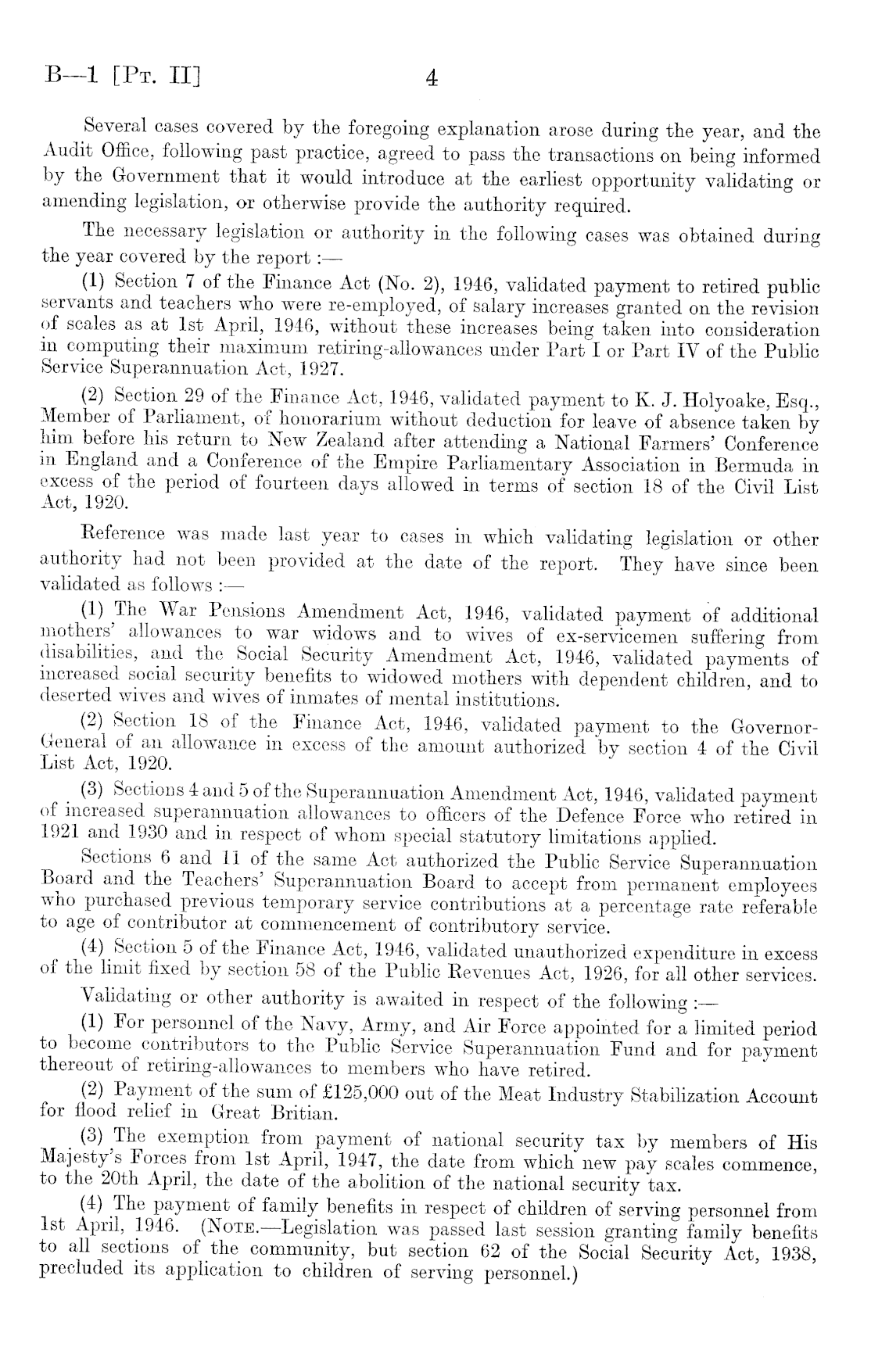 B—1 [Pt. II] 4

Several cases covered by the foregoing explanation arose during the year, and the Audit Office, following past practice, agreed to pass the transactions on being informed by the Government that it would introduce at the earliest opportunity validating or amending legislation, or otherwise provide the authority required.

The necessary legislation or authority in the following cases was obtained during the year covered by the report :—

(1) Section 7 of the Finance Act (No. 2), 1946, validated payment to retired public servants and teachers who were re-employed, of salary increases granted on the revision of scales as at 1st April, 1946, without these increases being taken into consideration in computing their maximum retiring-allowances under Part I or Part IV of the Public Service Superannuation Act, 1927.

(2) Section 29 of the Finance Act, 1946, validated payment to K. J. Holyoake, Esq., Member of Parliament, of honorarium without deduction for leave of absence taken by him before his return to New Zealand after attending a National Farmers' Conference in England and a Conference of the Empire Parliamentary Association in Bermuda in excess of the period of fourteen days allowed in terms of section 18 of the Civil List Act, 1920.

Reference was made last year to cases in which validating legislation or other authority had not been provided at the date of the report. They have since been validated as follows :—

(1) The War Pensions Amendment Act, 1946, validated payment of additional mothers' allowances to war widows and to wives of ex-servicemen suffering from disabilities, and the Social Security Amendment Act, 1946, validated payments of increased social security benefits to widowed mothers with dependent children, and to deserted wives and wives of inmates of mental institutions.

(2) Section 18 of the Finance Act, 1946, validated payment to the Governor-General of an allowance in excess of the amount authorized by section 4 of the Civil List Act, 1920.

(3) Sections 4 and 5 of the Superannuation Amendment Act, 1946, validated payment of increased superannuation allowances to officers of the Defence Force who retired in 1921 and 1930 and in respect of whom special statutory limitations applied.

Sections 6 and 11 of the same Act authorized the Public Service Superannuation Board and the Teachers' Superannuation Board to accept from permanent employees who purchased previous temporary service contributions at a percentage rate referable to age of contributor at commencement of contributory service.

(4) Section 5 of the Finance Act, 1946, validated unauthorized expenditure in excess of the limit fixed by section 58 of the Public Revenues Act, 1926, for all other services.

Validating or other authority is awaited in respect of the following :—

(1) For personnel of the Navy, Army, and Air Force appointed for a limited period to become contributors to the Public Service Superannuation Fund and for payment thereout of retiring-allowances to members who have retired.

(2) Payment of the sum of £125,000 out of the Meat Industry Stabilization Account for flood relief in Great Britian.

(3) The exemption from payment of national security tax by members of His Majesty's Forces from 1st April, 1947, the date from which new pay scales commence, to the 20th April, the date of the abolition of the national security tax.

(4) The payment of family benefits in respect of children of serving personnel from 1st April, 1946. (Note.—Legislation was passed last session granting family benefits to all sections of the community, but section 62 of the Social Security Act, 1938, precluded its application to children of serving personnel.)